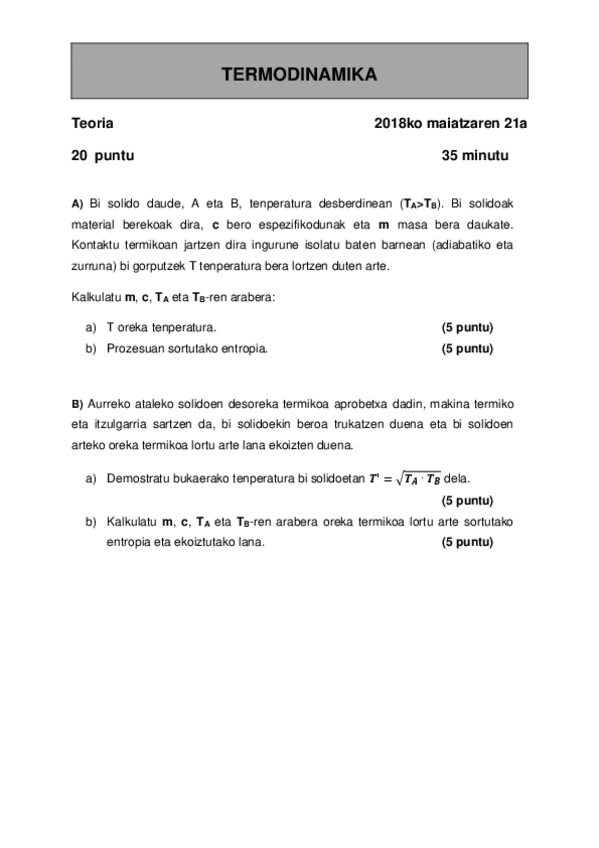 TERMODINAMIKA

Teoria 2018ko maiatzaren 21a

20 puntu 35 minutu

A) Bi solido daude, A eta B, tenperatura desberdinean ($T_A > T_B$). Bi solidoak material berekoak dira, c bero espezifikodunak eta m masa bera daukate. Kontaktu termikoan jartzen dira ingurune isolatu baten barnean (adiabatiko eta zurruna) bi gorputzek T tenperatura bera lortzen duten arte.

Kalkulatu m, c, $T_A$ eta $T_B$-ren arabera:

a) T oreka tenperatura. (5 puntu)
b) Prozesuan sortutako entropia. (5 puntu)

B) Aurreko ataleko solidoen desoreka termikoa aprobetxa dadin, makina termiko eta itzulgarria sartzen da, bi solidoekin beroa trukatzen duena eta bi solidoen arteko oreka termikoa lortu arte lana ekoizten duena.

a) Demostratu bukaerako tenperatura bi solidoetan $T' = \sqrt{T_A \cdot T_B}$ dela. (5 puntu)
b) Kalkulatu m, c, $T_A$ eta $T_B$-ren arabera oreka termikoa lortu arte sortutako entropia eta ekoiztutako lana. (5 puntu)